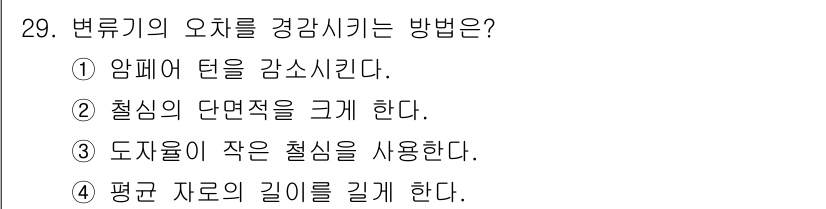 29. 변류기의 오차를 경감시키는 방법은?

① 암페어 턴을 감소시킨다.

② 철심의 단면적을 크게 한다.

③ 도자율이 작은 철심을 사용한다.

④ 평균 자로의 길이를 길게 한다.